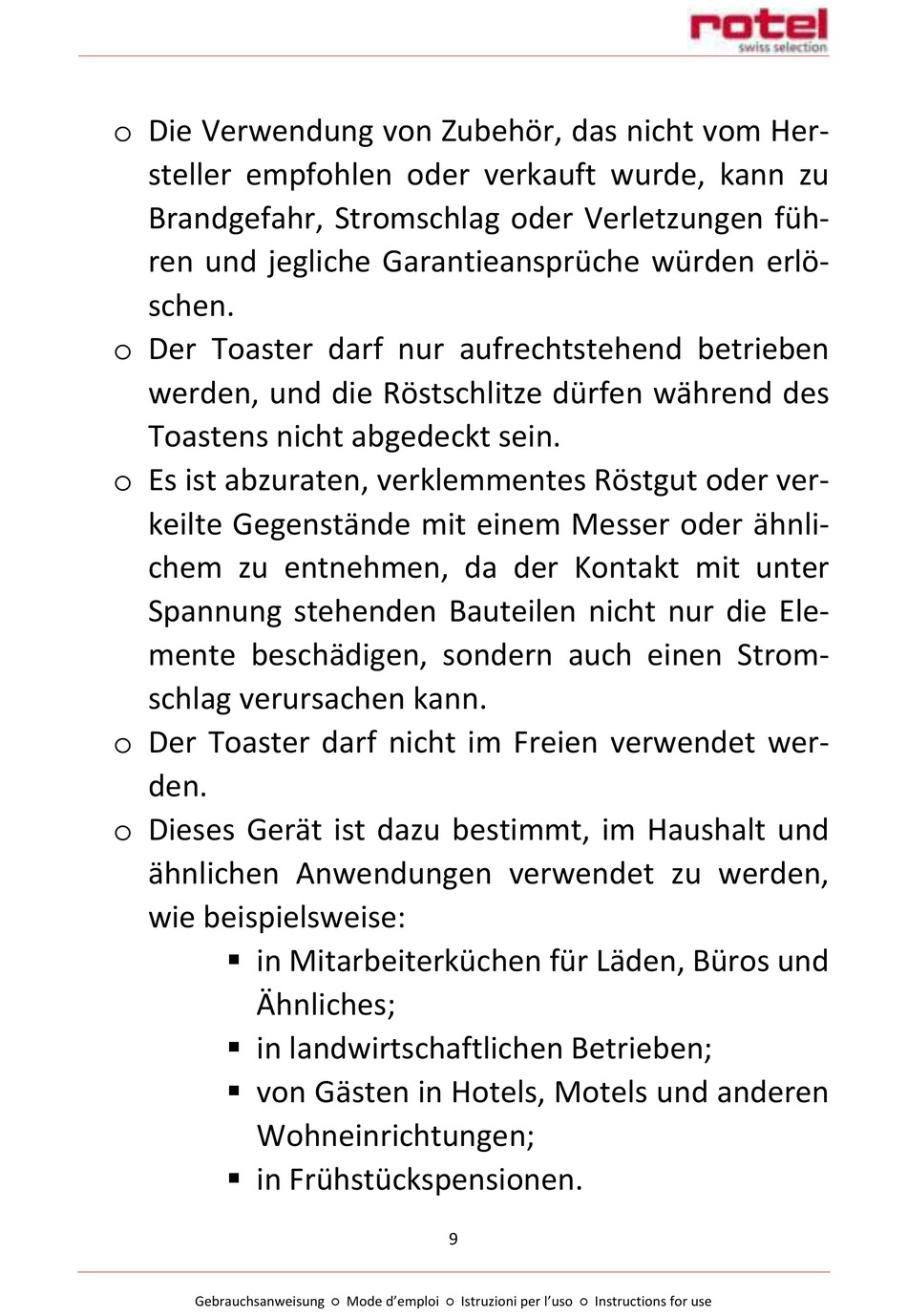 rotel
swiss selection

o Die Verwendung von Zubehör, das nicht vom Hersteller empfohlen oder verkauft wurde, kann zu Brandgefahr, Stromschlag oder Verletzungen führen und jegliche Garantieansprüche würden erlöschen.
o Der Toaster darf nur aufrechtstehend betrieben werden, und die Röstschlitze dürfen während des Toastens nicht abgedeckt sein.
o Es ist abzuraten, verklemmentes Röstgut oder verkeilte Gegenstände mit einem Messer oder ähnlichem zu entnehmen, da der Kontakt mit unter Spannung stehenden Bauteilen nicht nur die Elemente beschädigen, sondern auch einen Stromschlag verursachen kann.
o Der Toaster darf nicht im Freien verwendet werden.
o Dieses Gerät ist dazu bestimmt, im Haushalt und ähnlichen Anwendungen verwendet zu werden, wie beispielsweise:
▪ in Mitarbeiterküchen für Läden, Büros und Ähnliches;
▪ in landwirtschaftlichen Betrieben;
▪ von Gästen in Hotels, Motels und anderen Wohneinrichtungen;
▪ in Frühstückspensionen.

9

Gebrauchsanweisung ○ Mode d'emploi ○ Istruzioni per l'uso ○ Instructions for use